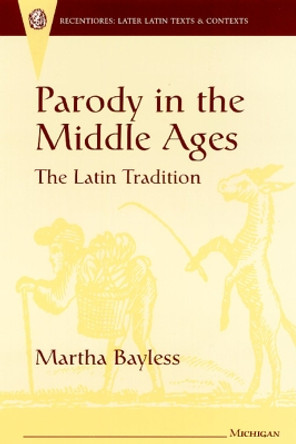 RECENTIORES: LATER LATIN TEXTS & CONTEXTS

Parody in the Middle Ages

The Latin Tradition

Martha Bayless

MICHIGAN